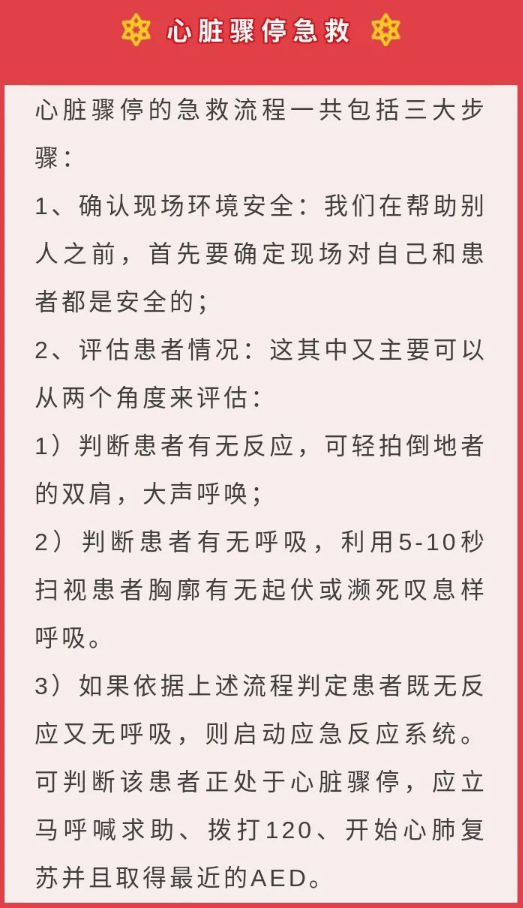 心脏骤停急救

心脏骤停的急救流程一共包括三大步骤：

1、确认现场环境安全：我们在帮助别人之前，首先要确定现场对自己和患者都是安全的；

2、评估患者情况：这其中又主要可以从两个角度来评估：

1）判断患者有无反应，可轻拍倒地者的双肩，大声呼唤；

2）判断患者有无呼吸，利用5-10秒扫视患者胸廓有无起伏或濒死叹息样呼吸。

3）如果依据上述流程判定患者既无反应又无呼吸，则启动应急反应系统。可判断该患者正处于心脏骤停，应立马呼喊求助、拨打120、开始心肺复苏并且取得最近的AED。